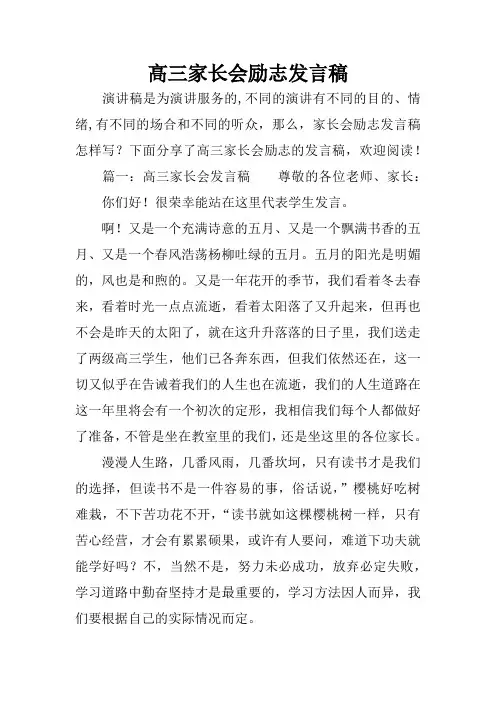 高三家长会励志发言稿

演讲稿是为演讲服务的，不同的演讲有不同的目的、情绪，有不同的场合和不同的听众，那么，家长会励志发言稿怎样写？下面分享了高三家长会励志的发言稿，欢迎阅读！

篇一：高三家长会发言稿　　尊敬的各位老师、家长：

你们好！很荣幸能站在这里代表学生发言。

啊！又是一个充满诗意的五月、又是一个飘满书香的五月、又是一个春风浩荡杨柳吐绿的五月。五月的阳光是明媚的，风也是和煦的。又是一年花开的季节，我们看着冬去春来，看着时光一点点流逝，看着太阳落了又升起来，但再也不会是昨天的太阳了，就在这升升落落的日子里，我们送走了两级高三学生，他们已各奔东西，但我们依然还在，这一切又似乎在告诫着我们的人生也在流逝，我们的人生道路在这一年里将会有一个初次的定形，我相信我们每个人都做好了准备，不管是坐在教室里的我们，还是坐这里的各位家长。

漫漫人生路，几番风雨，几番坎坷，只有读书才是我们的选择，但读书不是一件容易的事，俗话说，”樱桃好吃树难栽，不下苦功花不开，“读书就如这棵樱桃树一样，只有苦心经营，才会有累累硕果，或许有人要问，难道下功夫就能学好吗？不，当然不是，努力未必成功，放弃必定失败，学习道路中勤奋坚持才是最重要的，学习方法因人而异，我们要根据自己的实际情况而定。